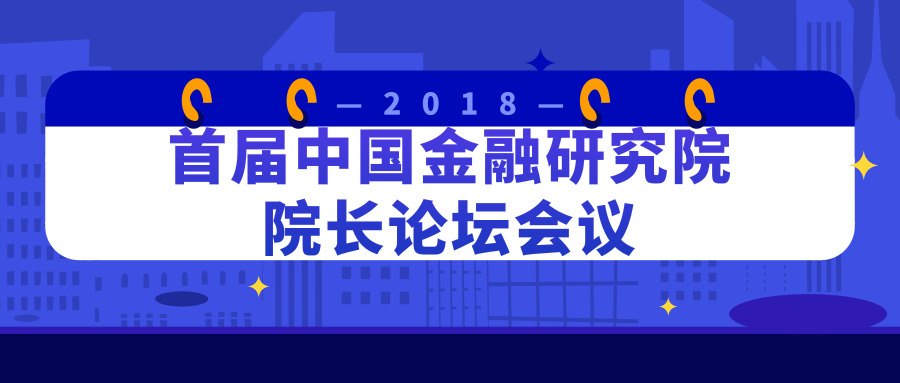 — 2018 —
首届中国金融研究院
院长论坛会议